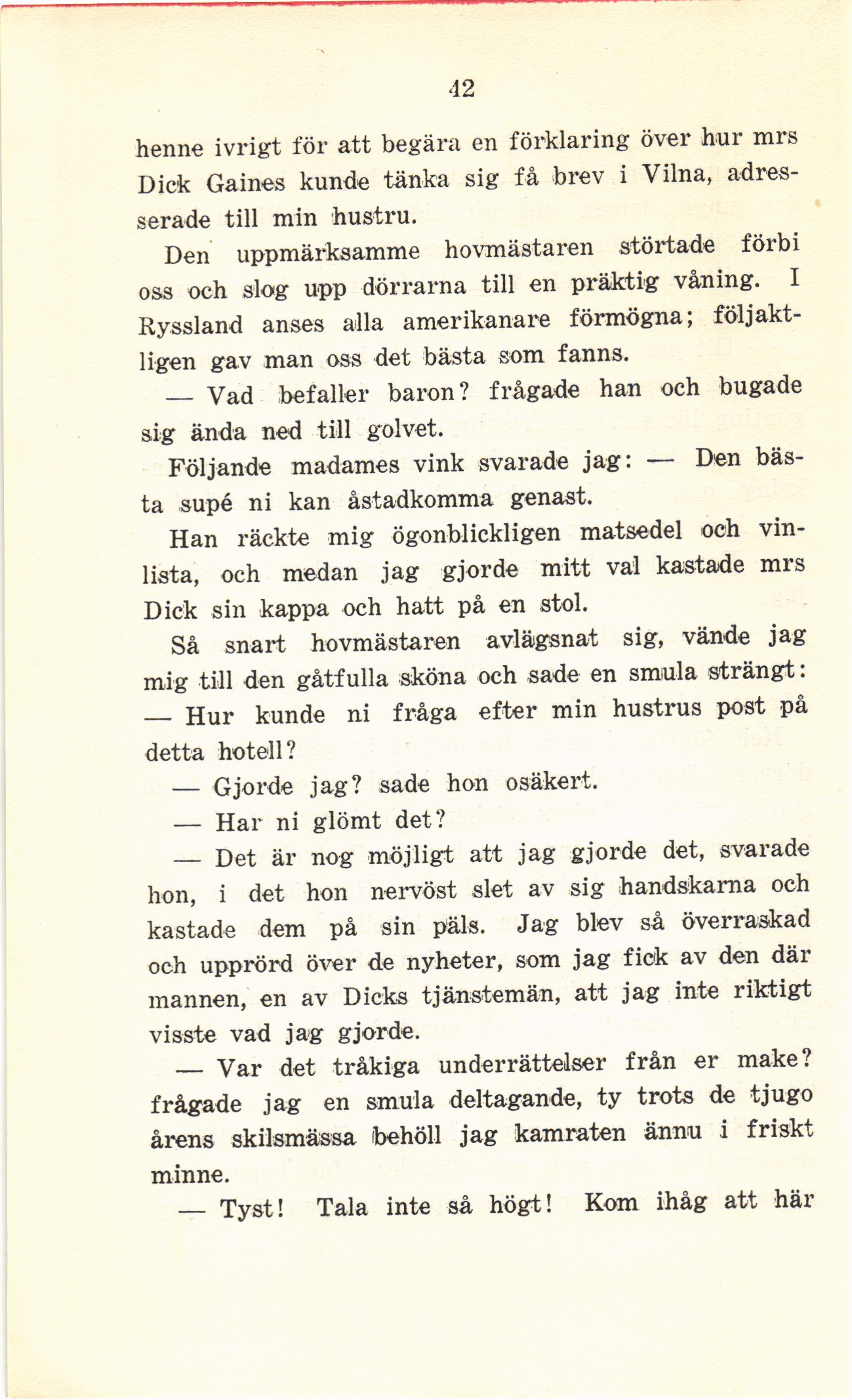 42

henne ivrigt för att begära en förklaring över hur mrs Dick Gaines kunde tänka sig få brev i Vilna, adresserade till min hustru.

Den uppmärksamme hovmästaren störtade förbi oss och slog upp dörrarna till en präktig våning. I Ryssland anses alla amerikanare förmögna; följaktligen gav man oss det bästa som fanns.

— Vad befaller baron? frågade han och bugade sig ända ned till golvet.

Följande madames vink svarade jag: — Den bästa supé ni kan åstadkomma genast.

Han räckte mig ögonblickligen matsedel och vinlista, och medan jag gjorde mitt val kastade mrs Dick sin kappa och hatt på en stol.

Så snart hovmästaren avlägsnat sig, vände jag mig till den gåtfulla sköna och sade en smula strängt:

— Hur kunde ni fråga efter min hustrus post på detta hotell?

— Gjorde jag? sade hon osäkert.

— Har ni glömt det?

— Det är nog möjligt att jag gjorde det, svarade hon, i det hon nervöst slet av sig handskarna och kastade dem på sin päls. Jag blev så överraskad och upprörd över de nyheter, som jag fick av den där mannen, en av Dicks tjänstemän, att jag inte riktigt visste vad jag gjorde.

— Var det tråkiga underrättelser från er make? frågade jag en smula deltagande, ty trots de tjugo årens skilsmässa behöll jag kamraten ännu i friskt minne.

— Tyst! Tala inte så högt! Kom ihåg att här